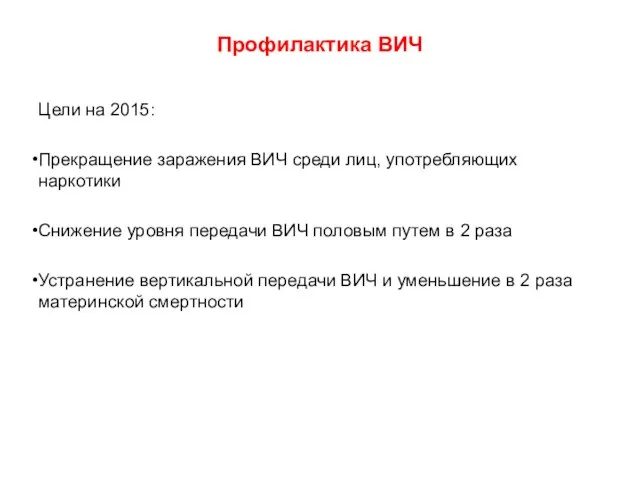 Профилактика ВИЧ

Цели на 2015:

•Прекращение заражения ВИЧ среди лиц, употребляющих наркотики

•Снижение уровня передачи ВИЧ половым путем в 2 раза

•Устранение вертикальной передачи ВИЧ и уменьшение в 2 раза материнской смертности